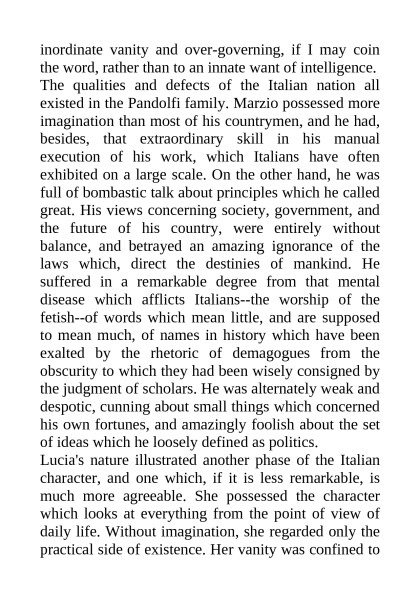 inordinate vanity and over-governing, if I may coin the word, rather than to an innate want of intelligence. The qualities and defects of the Italian nation all existed in the Pandolfi family. Marzio possessed more imagination than most of his countrymen, and he had, besides, that extraordinary skill in his manual execution of his work, which Italians have often exhibited on a large scale. On the other hand, he was full of bombastic talk about principles which he called great. His views concerning society, government, and the future of his country, were entirely without balance, and betrayed an amazing ignorance of the laws which, direct the destinies of mankind. He suffered in a remarkable degree from that mental disease which afflicts Italians--the worship of the fetish--of words which mean little, and are supposed to mean much, of names in history which have been exalted by the rhetoric of demagogues from the obscurity to which they had been wisely consigned by the judgment of scholars. He was alternately weak and despotic, cunning about small things which concerned his own fortunes, and amazingly foolish about the set of ideas which he loosely defined as politics.
Lucia's nature illustrated another phase of the Italian character, and one which, if it is less remarkable, is much more agreeable. She possessed the character which looks at everything from the point of view of daily life. Without imagination, she regarded only the practical side of existence. Her vanity was confined to